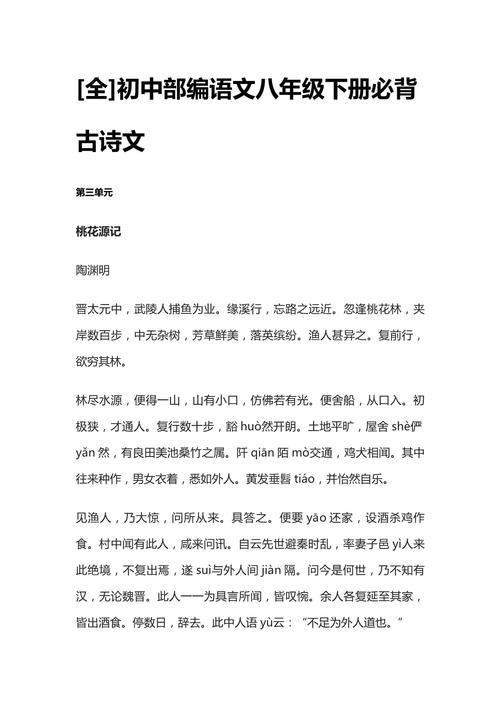 [全]初中部编语文八年级下册必背古诗文

第三单元

桃花源记

陶渊明

晋太元中，武陵人捕鱼为业。缘溪行，忘路之远近。忽逢桃花林，夹岸数百步，中无杂树，芳草鲜美，落英缤纷。渔人甚异之。复前行，欲穷其林。

林尽水源，便得一山，山有小口，仿佛若有光。便舍船，从口入。初极狭，才通人。复行数十步，豁 huò然开朗。土地平旷，屋舍 shè俨 yǎn 然，有良田美池桑竹之属。阡 qiān 陌 mò交通，鸡犬相闻。其中往来种作，男女衣着，悉如外人。黄发垂髫 tiáo，并怡然自乐。

见渔人，乃大惊，问所从来。具答之。便要 yāo 还家，设酒杀鸡作食。村中闻有此人，咸来问讯。自云先世避秦时乱，率妻子邑 yì人来此绝境，不复出焉，遂 suì与外人间 jiàn 隔。问今是何世，乃不知有汉，无论魏晋。此人一一为具言所闻，皆叹惋。余人各复延至其家，皆出酒食。停数日，辞去。此中人语 yù云：“不足为外人道也。”